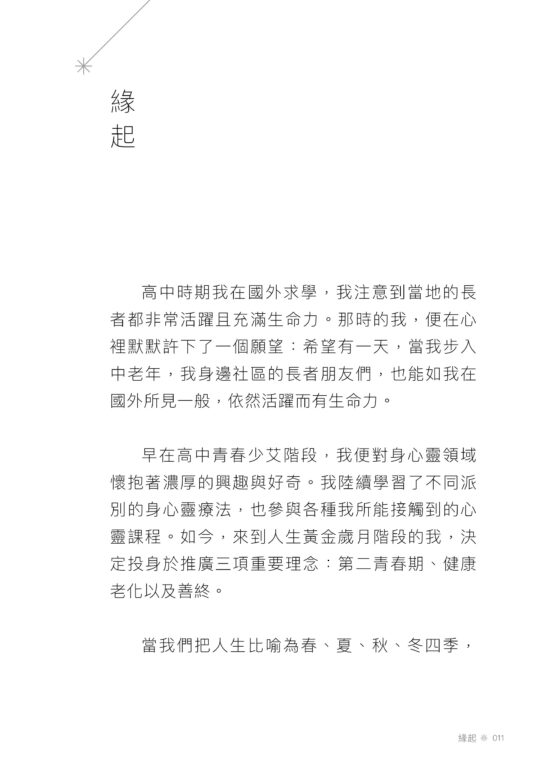 緣起

高中時期我在國外求學，我注意到當地的長者都非常活躍且充滿生命力。那時的我，便在心裡默默許下了一個願望：希望有一天，當我步入中老年，我身邊社區的長者朋友們，也能如我在國外所見一般，依然活躍而有生命力。

早在高中青春少艾階段，我便對身心靈領域懷抱著濃厚的興趣與好奇。我陸續學習了不同派別的身心靈療法，也參與各種我所能接觸到的心靈課程。如今，來到人生黃金歲月階段的我，決定投身於推廣三項重要理念：第二青春期、健康老化以及善終。

當我們把人生比喻為春、夏、秋、冬四季，

緣起 011